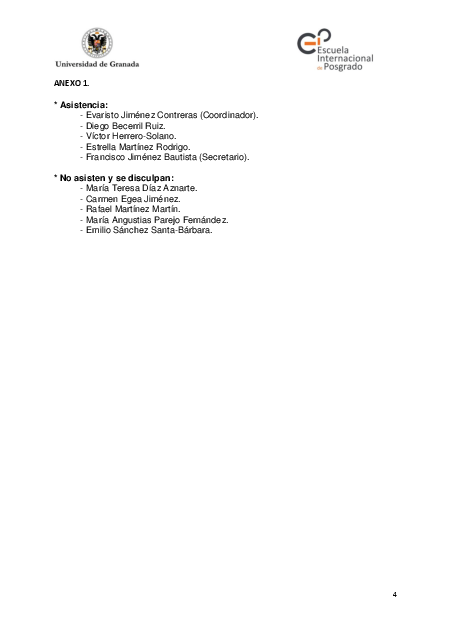 Universidad de Granada

Escuela Internacional de Posgrado

ANEXO 1.

* Asistencia:
- Evaristo Jiménez Contreras (Coordinador).
- Diego Becerril Ruiz.
- Víctor Herrero-Solano.
- Estrella Martínez Rodrigo.
- Francisco Jiménez Bautista (Secretario).

* No asisten y se disculpan:
- María Teresa Díaz Aznarte.
- Carmen Egea Jiménez.
- Rafael Martínez Martín.
- María Angustias Parejo Fernández.
- Emilio Sánchez Santa-Bárbara.

4